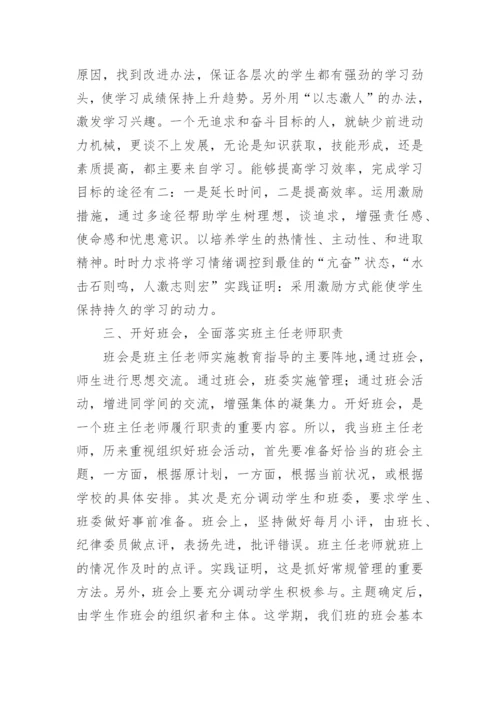 原因，找到改进办法，保证各层次的学生都有强劲的学习劲头，使学习成绩保持上升趋势。另外用“以志激人”的办法，激发学习兴趣。一个无追求和奋斗目标的人，就缺少前进动力机械，更谈不上发展，无论是知识获取，技能形成，还是素质提高，都主要来自学习。能够提高学习效率，完成学习目标的途径有二：一是延长时间，二是提高效率。运用激励措施，通过多途径帮助学生树理想，谈追求，增强责任感、使命感和忧患意识。以培养学生的热情性、主动性、和进取精神。时时力求将学习情绪调控到最佳的“亢奋”状态，“水击石则鸣，人激志则宏”实践证明：采用激励方式能使学生保持持久的学习的动力。

三、开好班会，全面落实班主任老师职责

班会是班主任老师实施教育指导的主要阵地，通过班会，师生进行思想交流。通过班会，班委实施管理；通过班会活动，增进同学间的交流，增强集体的凝集力。开好班会，是一个班主任老师履行职责的重要内容。所以，我当班主任老师，历来重视组织好班会活动，首先要准备好恰当的班会主题，一方面，根据原计划，一方面，根据当前状况，或根据学校的具体安排。其次是充分调动学生和班委，要求学生、班委做好事前准备。班会上，坚持做好每月小评，由班长、纪律委员做点评，表扬先进，批评错误。班主任老师就班上的情况作及时的点评。实践证明，这是抓好常规管理的重要方法。另外，班会上要充分调动学生积极参与。主题确定后，由学生作班会的组织者和主体。这学期，我们班的班会基本